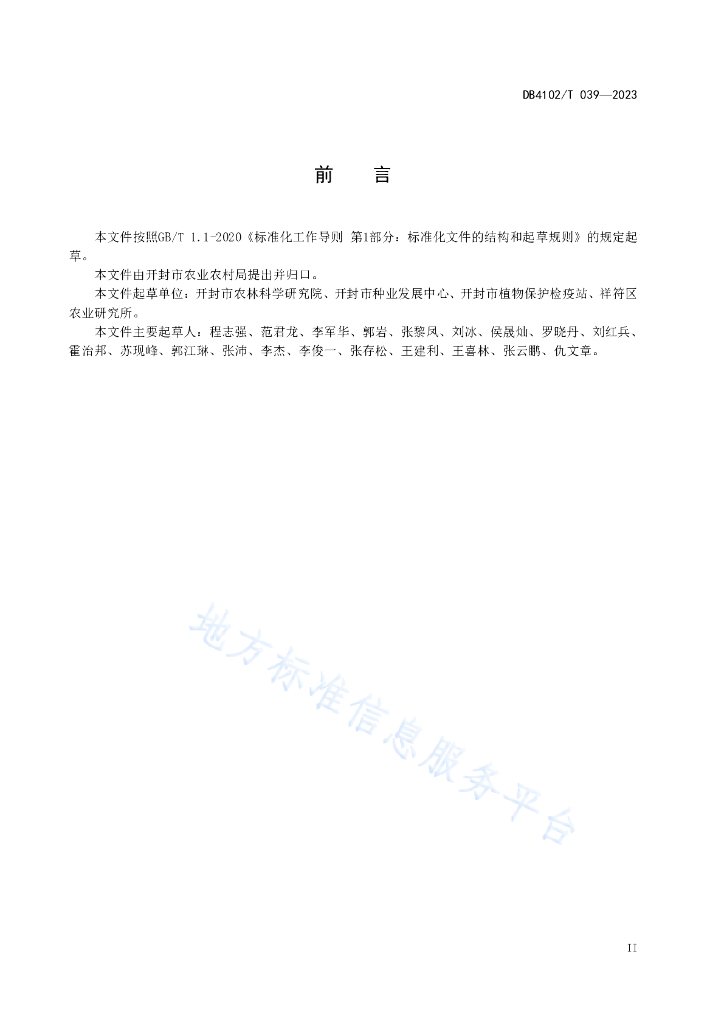 DB4102/T 039—2023

前　言

本文件按照GB/T 1.1-2020《标准化工作导则 第1部分：标准化文件的结构和起草规则》的规定起草。

本文件由开封市农业农村局提出并归口。

本文件起草单位：开封市农林科学研究院、开封市种业发展中心、开封市植物保护检疫站、祥符区农业研究所。

本文件主要起草人：程志强、范君龙、李军华、郭岩、张黎凤、刘冰、侯晟灿、罗晓丹、刘红兵、霍治邦、苏现峰、郭江琳、张沛、李杰、李俊一、张存松、王建利、王喜林、张云鹏、仇文章。

地方标准信息服务平台

II